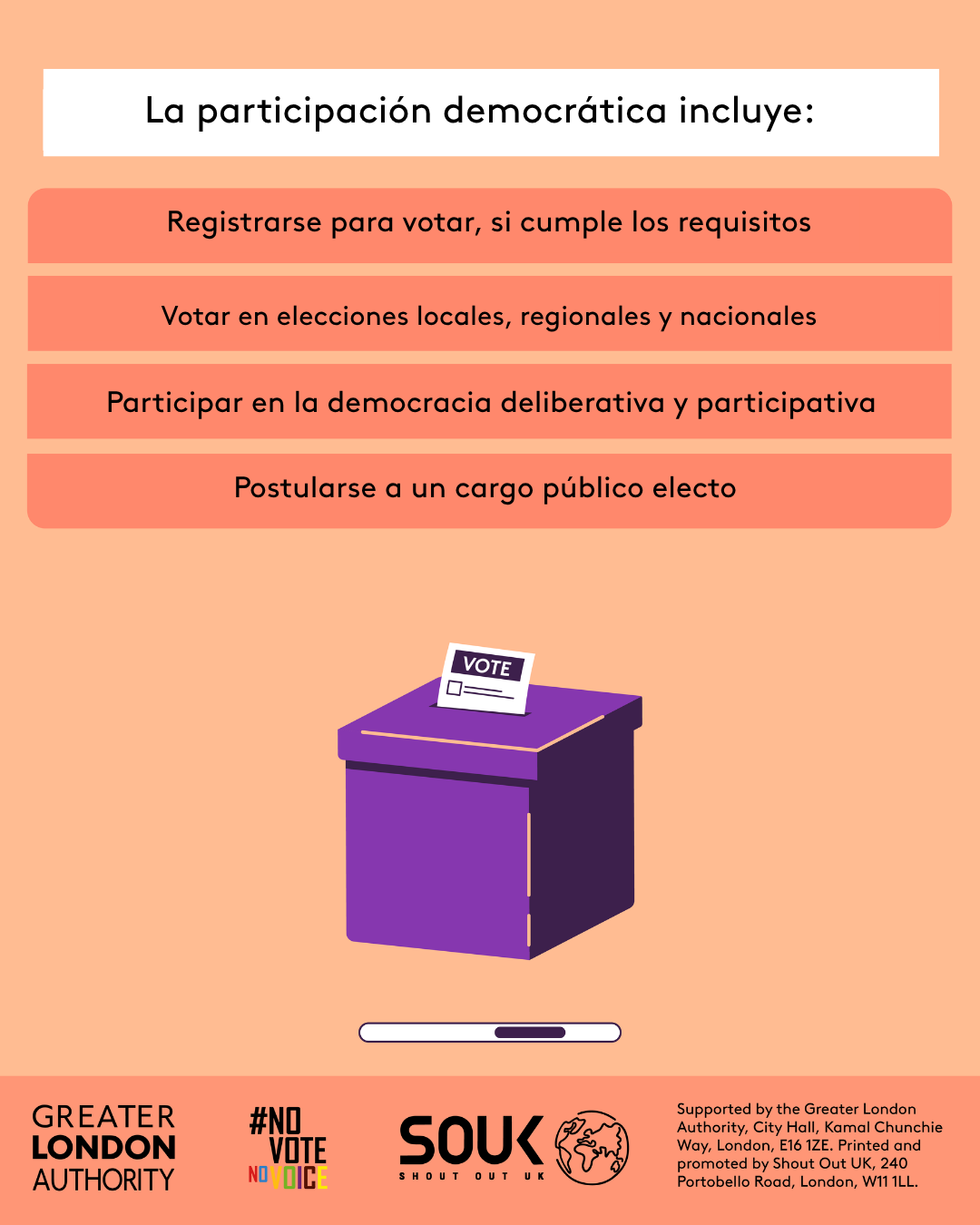 La participación democrática incluye:

Registrarse para votar, si cumple los requisitos

Votar en elecciones locales, regionales y nacionales

Participar en la democracia deliberativa y participativa

Postularse a un cargo público electo

VOTE

GREATER LONDON AUTHORITY

#NO VOTE NO VOICE

SOUK SHOUT OUT UK

Supported by the Greater London Authority, City Hall, Kamal Chunchie Way, London, E16 1ZE. Printed and promoted by Shout Out UK, 240 Portobello Road, London, W11 1LL.